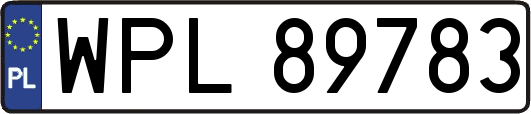 PL
WPL 89783